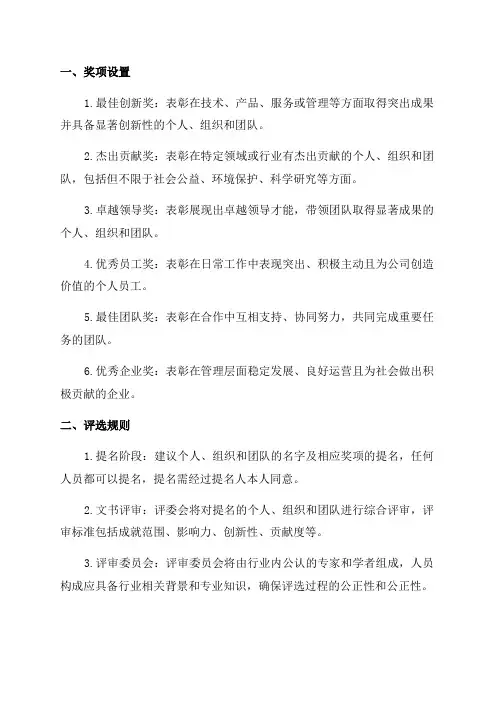 一、奖项设置

1.最佳创新奖：表彰在技术、产品、服务或管理等方面取得突出成果并具备显著创新性的个人、组织和团队。

2.杰出贡献奖：表彰在特定领域或行业有杰出贡献的个人、组织和团队，包括但不限于社会公益、环境保护、科学研究等方面。

3.卓越领导奖：表彰展现出卓越领导才能，带领团队取得显著成果的个人、组织和团队。

4.优秀员工奖：表彰在日常工作中表现突出、积极主动且为公司创造价值的个人员工。

5.最佳团队奖：表彰在合作中互相支持、协同努力，共同完成重要任务的团队。

6.优秀企业奖：表彰在管理层面稳定发展、良好运营且为社会做出积极贡献的企业。

二、评选规则

1.提名阶段：建议个人、组织和团队的名字及相应奖项的提名，任何人员都可以提名，提名需经过提名人本人同意。

2.文书评审：评委会将对提名的个人、组织和团队进行综合评审，评审标准包括成就范围、影响力、创新性、贡献度等。

3.评审委员会：评审委员会将由行业内公认的专家和学者组成，人员构成应具备行业相关背景和专业知识，确保评选过程的公正性和公正性。